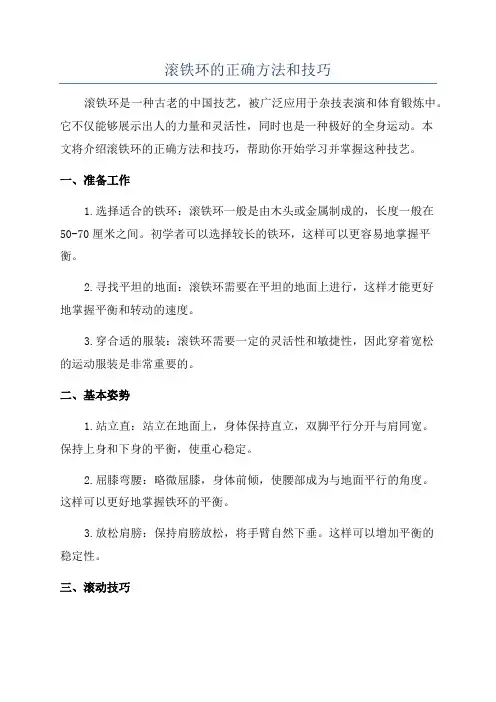 滚铁环的正确方法和技巧

滚铁环是一种古老的中国技艺，被广泛应用于杂技表演和体育锻炼中。它不仅能够展示出人的力量和灵活性，同时也是一种极好的全身运动。本文将介绍滚铁环的正确方法和技巧，帮助你开始学习并掌握这种技艺。

一、准备工作

1.选择适合的铁环：滚铁环一般是由木头或金属制成的，长度一般在50-70厘米之间。初学者可以选择较长的铁环，这样可以更容易地掌握平衡。

2.寻找平坦的地面：滚铁环需要在平坦的地面上进行，这样才能更好地掌握平衡和转动的速度。

3.穿合适的服装：滚铁环需要一定的灵活性和敏捷性，因此穿着宽松的运动服装是非常重要的。

二、基本姿势

1.站立直：站立在地面上，身体保持直立，双脚平行分开与肩同宽。保持上身和下身的平衡，使重心稳定。

2.屈膝弯腰：略微屈膝，身体前倾，使腰部成为与地面平行的角度。这样可以更好地掌握铁环的平衡。

3.放松肩膀：保持肩膀放松，将手臂自然下垂。这样可以增加平衡的稳定性。

三、滚动技巧